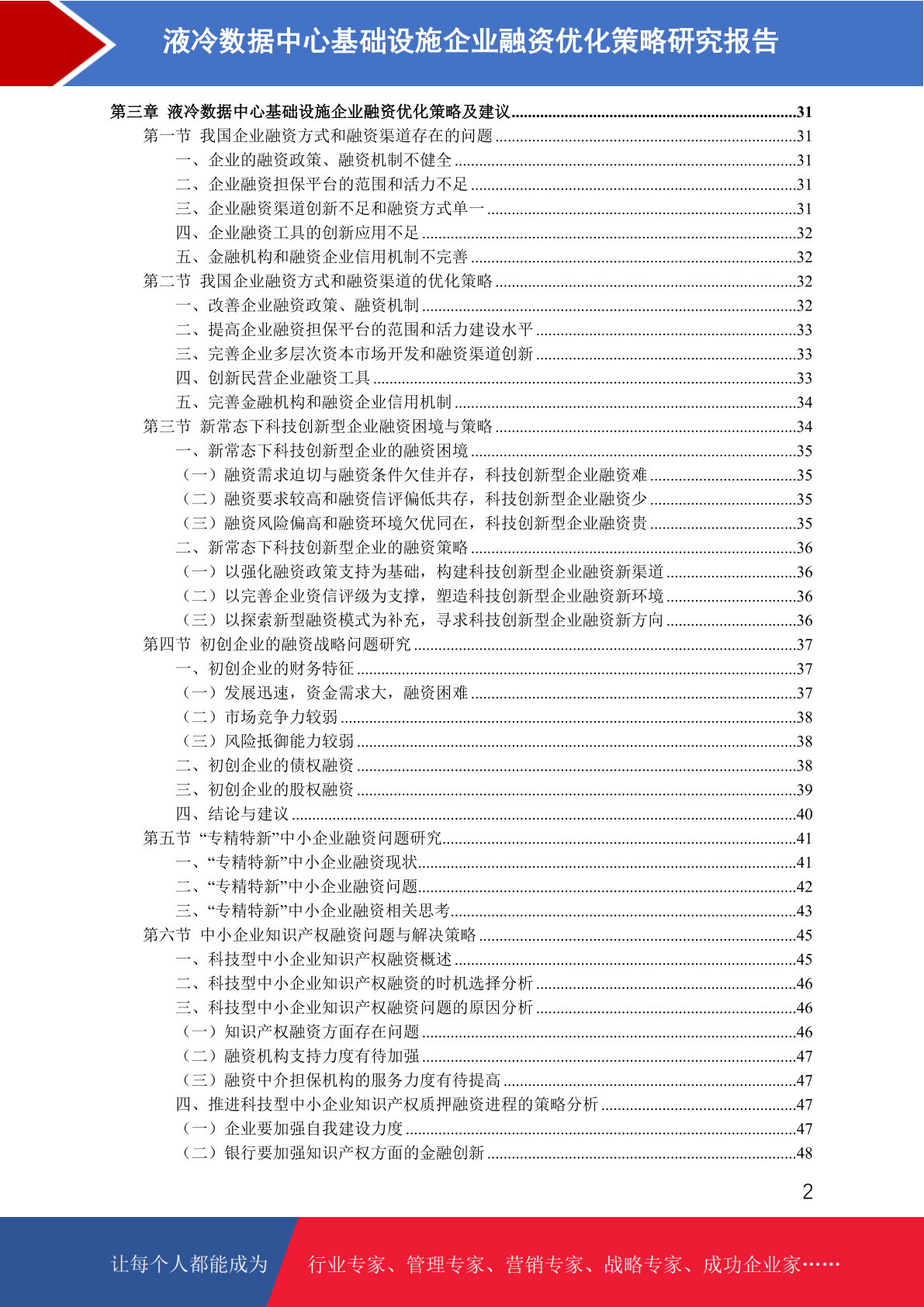 液冷数据中心基础设施企业融资优化策略研究报告

第三章 液冷数据中心基础设施企业融资优化策略及建议......31
第一节 我国企业融资方式和融资渠道存在的问题......31
一、企业的融资政策、融资机制不健全......31
二、企业融资担保平台的范围和活力不足......31
三、企业融资渠道创新不足和融资方式单一......31
四、企业融资工具的创新应用不足......32
五、金融机构和融资企业信用机制不完善......32
第二节 我国企业融资方式和融资渠道的优化策略......32
一、改善企业融资政策、融资机制......32
二、提高企业融资担保平台的范围和活力建设水平......33
三、完善企业多层次资本市场开发和融资渠道创新......33
四、创新民营企业融资工具......33
五、完善金融机构和融资企业信用机制......34
第三节 新常态下科技创新型企业融资困境与策略......34
一、新常态下科技创新型企业的融资困境......35
（一）融资需求迫切与融资条件欠佳并存，科技创新型企业融资难......35
（二）融资要求较高和融资信评偏低共存，科技创新型企业融资少......35
（三）融资风险偏高和融资环境欠优同在，科技创新型企业融资贵......35
二、新常态下科技创新型企业的融资策略......36
（一）以强化融资政策支持为基础，构建科技创新型企业融资新渠道......36
（二）以完善企业资信评级为支撑，塑造科技创新型企业融资新环境......36
（三）以探索新型融资模式为补充，寻求科技创新型企业融资新方向......36
第四节 初创企业的融资战略问题研究......37
一、初创企业的财务特征......37
（一）发展迅速，资金需求大，融资困难......37
（二）市场竞争力较弱......38
（三）风险抵御能力较弱......38
二、初创企业的债权融资......38
三、初创企业的股权融资......39
四、结论与建议......40
第五节 “专精特新”中小企业融资问题研究......41
一、“专精特新”中小企业融资现状......41
二、“专精特新”中小企业融资问题......42
三、“专精特新”中小企业融资相关思考......43
第六节 中小企业知识产权融资问题与解决策略......45
一、科技型中小企业知识产权融资概述......45
二、科技型中小企业知识产权融资的时机选择分析......46
三、科技型中小企业知识产权融资问题的原因分析......46
（一）知识产权融资方面存在问题......46
（二）融资机构支持力度有待加强......47
（三）融资中介担保机构的服务力度有待提高......47
四、推进科技型中小企业知识产权质押融资进程的策略分析......47
（一）企业要加强自我建设力度......47
（二）银行要加强知识产权方面的金融创新......48

2

让每个人都能成为 行业专家、管理专家、营销专家、战略专家、成功企业家……